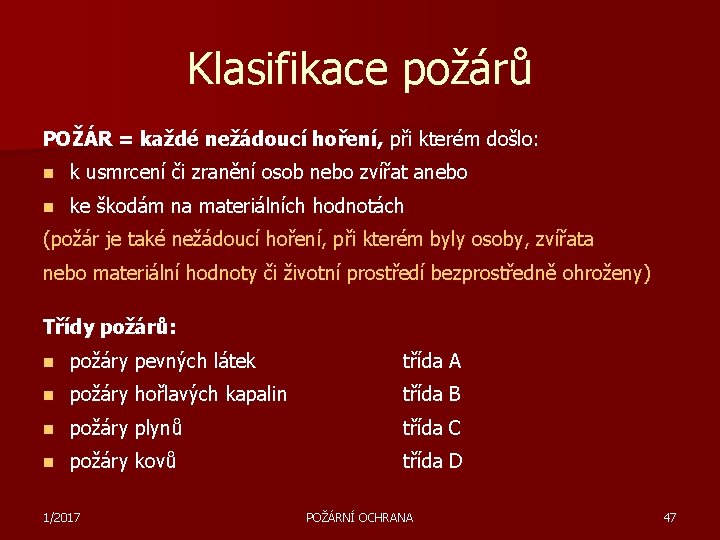 Klasifikace požárů

POŽÁR = každé nežádoucí hoření, při kterém došlo:

- k usmrcení či zranění osob nebo zvířat anebo
- ke škodám na materiálních hodnotách

(požár je také nežádoucí hoření, při kterém byly osoby, zvířata nebo materiální hodnoty či životní prostředí bezprostředně ohroženy)

Třídy požárů:

- požáry pevných látek třída A
- požáry hořlavých kapalin třída B
- požáry plynů třída C
- požáry kovů třída D

1/2017 POŽÁRNÍ OCHRANA 47